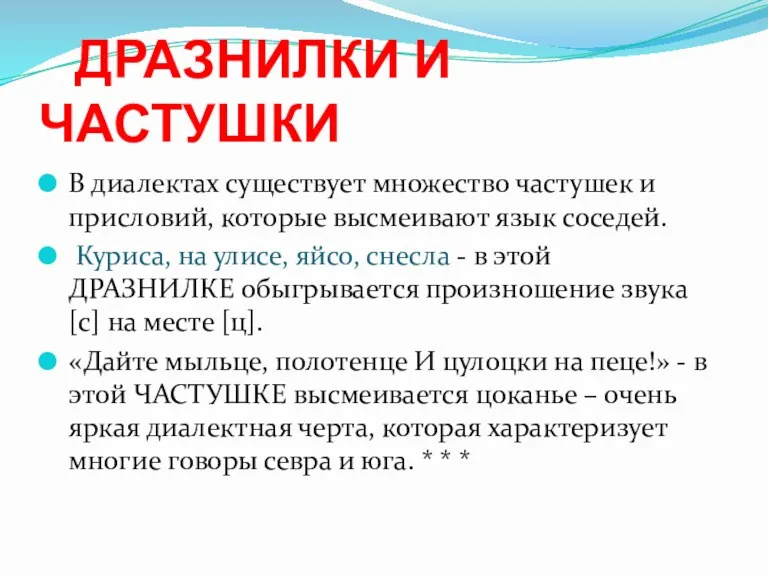 ДРАЗНИЛКИ И ЧАСТУШКИ

В диалектах существует множество частушек и присловий, которые высмеивают язык соседей.

Куриса, на улисе, яйсо, снесла - в этой ДРАЗНИЛКЕ обыгрывается произношение звука [с] на месте [ц].

«Дайте мыльце, полотенце И цулоцки на пеце!» - в этой ЧАСТУШКЕ высмеивается цоканье – очень яркая диалектная черта, которая характеризует многие говоры севра и юга. * * *